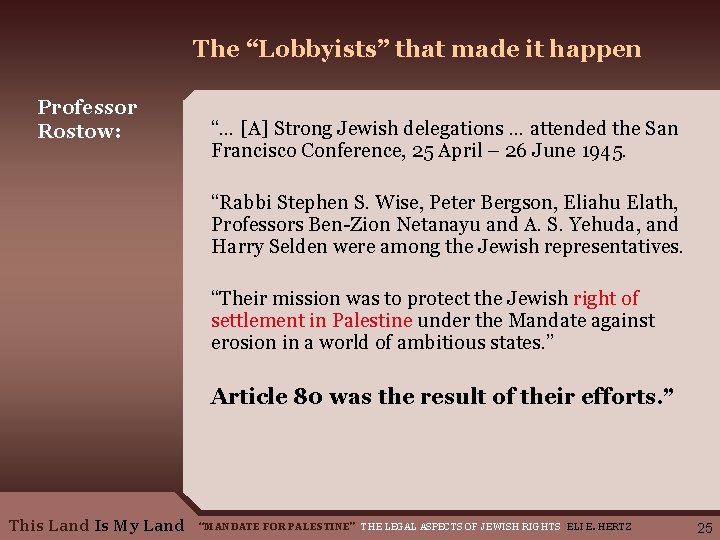 The "Lobbyists" that made it happen

Professor
Rostow:

"… [A] Strong Jewish delegations … attended the San Francisco Conference, 25 April – 26 June 1945.

"Rabbi Stephen S. Wise, Peter Bergson, Eliahu Elath, Professors Ben-Zion Netanayu and A. S. Yehuda, and Harry Selden were among the Jewish representatives.

"Their mission was to protect the Jewish right of settlement in Palestine under the Mandate against erosion in a world of ambitious states."

Article 80 was the result of their efforts."

This Land Is My Land "MANDATE FOR PALESTINE" THE LEGAL ASPECTS OF JEWISH RIGHTS ELI E. HERTZ 25